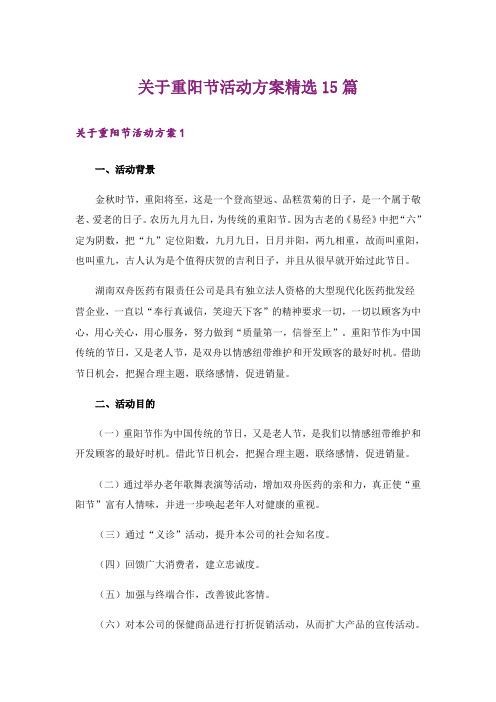 关于重阳节活动方案精选 15 篇

关于重阳节活动方案 1

一、活动背景

金秋时节，重阳将至，这是一个登高望远、品糕赏菊的日子，是一个属于敬老、爱老的日子。农历九月九日，为传统的重阳节。因为古老的《易经》中把“六”定为阴数，把“九”定位阳数，九月九日，日月并阳，两九相重，故而叫重阳，也叫重九，古人认为是个值得庆贺的吉利日子，并且从很早就开始过此节日。

湖南双舟医药有限责任公司是具有独立法人资格的大型现代化医药批发经营企业，一直以“奉行真诚信，笑迎天下客”的精神要求一切，一切以顾客为中心，用心关心，用心服务，努力做到“质量第一，信誉至上”。重阳节作为中国传统的节日，又是老人节，是双舟以情感纽带维护和开发顾客的最好时机。借助节日机会，把握合理主题，联络感情，促进销量。

二、活动目的

（一）重阳节作为中国传统的节日，又是老人节，是我们以情感纽带维护和开发顾客的最好时机。借此节日机会，把握合理主题，联络感情，促进销量。

（二）通过举办老年歌舞表演等活动，增加双舟医药的亲和力，真正使“重阳节”富有人情味，并进一步唤起老年人对健康的重视。

（三）通过“义诊”活动，提升本公司的社会知名度。

（四）回馈广大消费者，建立忠诚度。

（五）加强与终端合作，改善彼此客情。

（六）对本公司的保健商品进行打折促销活动，从而扩大产品的宣传活动。